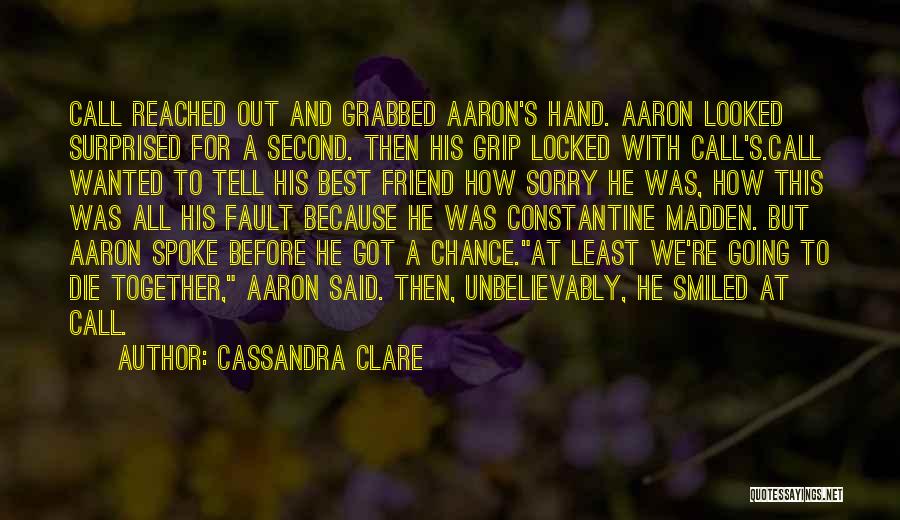 CALL REACHED OUT AND GRABBED AARON'S HAND. AARON LOOKED SURPRISED FOR A SECOND. THEN HIS GRIP LOCKED WITH CALL'S.CALL WANTED TO TELL HIS BEST FRIEND HOW SORRY HE WAS, HOW THIS WAS ALL HIS FAULT BECAUSE HE WAS CONSTANTINE MADDEN. BUT AARON SPOKE BEFORE HE GOT A CHANCE."AT LEAST WE'RE GOING TO DIE TOGETHER," AARON SAID. THEN, UNBELIEVABLY, HE SMILED AT CALL.

AUTHOR: CASSANDRA CLARE

QUOTESSAYINGS.NET